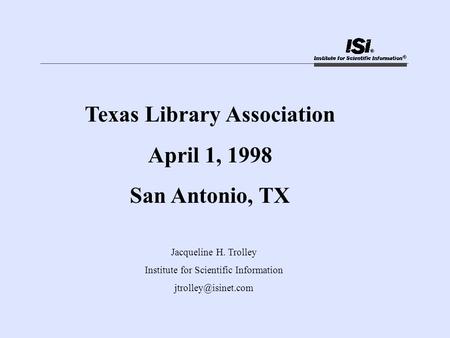 ISI®
Institute for Scientific Information®

Texas Library Association

April 1, 1998

San Antonio, TX

Jacqueline H. Trolley

Institute for Scientific Information

jtrolley@isinet.com